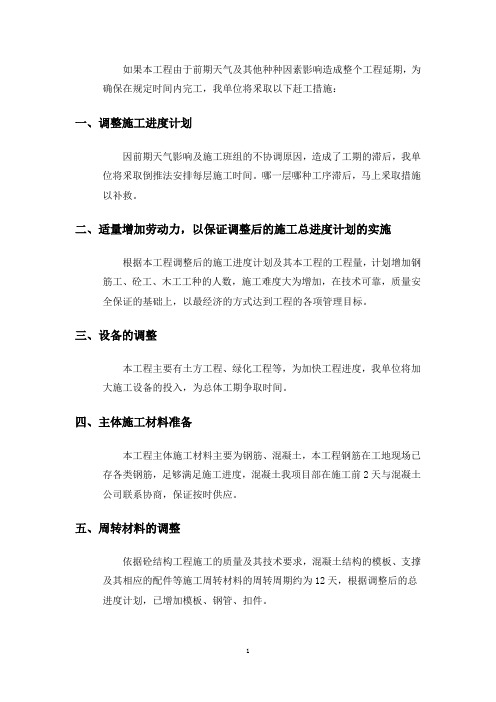 如果本工程由于前期天气及其他种种因素影响造成整个工程延期，为确保在规定时间内完工，我单位将采取以下赶工措施：

一、调整施工进度计划

因前期天气影响及施工班组的不协调原因，造成了工期的滞后，我单位将采取倒推法安排每层施工时间。哪一层哪种工序滞后，马上采取措施以补救。

二、适量增加劳动力，以保证调整后的施工总进度计划的实施

根据本工程调整后的施工进度计划及其本工程的工程量，计划增加钢筋工、砼工、木工工种的人数，施工难度大为增加，在技术可靠，质量安全保证的基础上，以最经济的方式达到工程的各项管理目标。

三、设备的调整

本工程主要有土方工程、绿化工程等，为加快工程进度，我单位将加大施工设备的投入，为总体工期争取时间。

四、主体施工材料准备

本工程主体施工材料主要为钢筋、混凝土，本工程钢筋在工地现场已存各类钢筋，足够满足施工进度，混凝土我项目部在施工前 2 天与混凝土公司联系协商，保证按时供应。

五、周转材料的调整

依据砼结构工程施工的质量及其技术要求，混凝土结构的模板、支撑及其相应的配件等施工周转材料的周转周期约为 12 天，根据调整后的总进度计划，已增加模板、钢管、扣件。

1